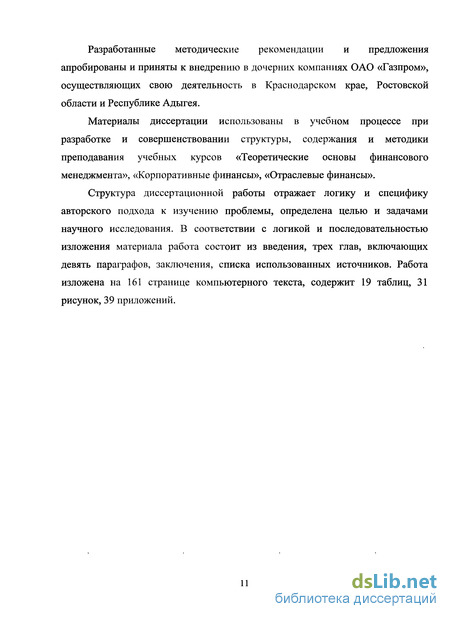 Разработанные методические рекомендации и предложения апробированы и приняты к внедрению в дочерних компаниях ОАО «Газпром», осуществляющих свою деятельность в Краснодарском крае, Ростовской области и Республике Адыгея.

Материалы диссертации использованы в учебном процессе при разработке и совершенствовании структуры, содержания и методики преподавания учебных курсов «Теоретические основы финансового менеджмента», «Корпоративные финансы», «Отраслевые финансы».

Структура диссертационной работы отражает логику и специфику авторского подхода к изучению проблемы, определена целью и задачами научного исследования. В соответствии с логикой и последовательностью изложения материала работа состоит из введения, трех глав, включающих девять параграфов, заключения, списка использованных источников. Работа изложена на 161 странице компьютерного текста, содержит 19 таблиц, 31 рисунок, 39 приложений.

11

dsLib.net
библиотека диссертаций